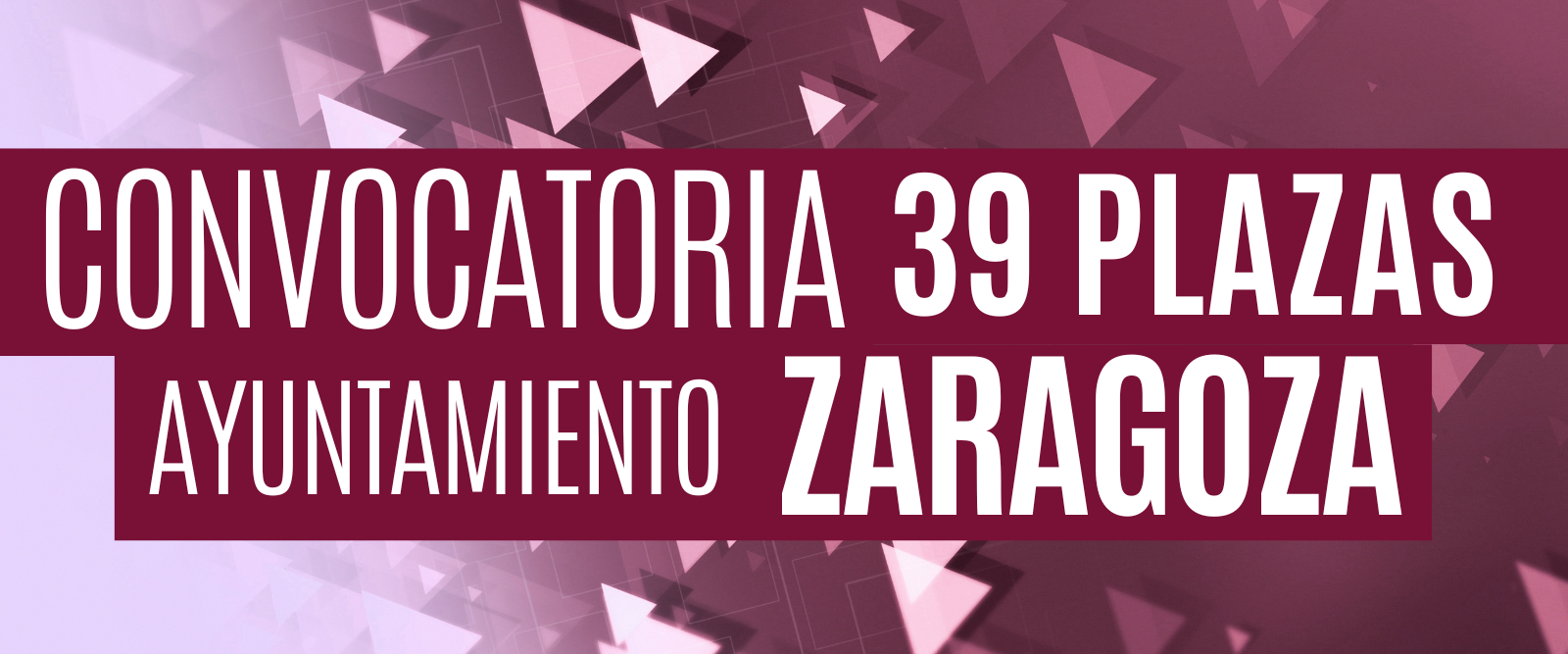 CONVOCATORIA 39 PLAZAS
AYUNTAMIENTO ZARAGOZA